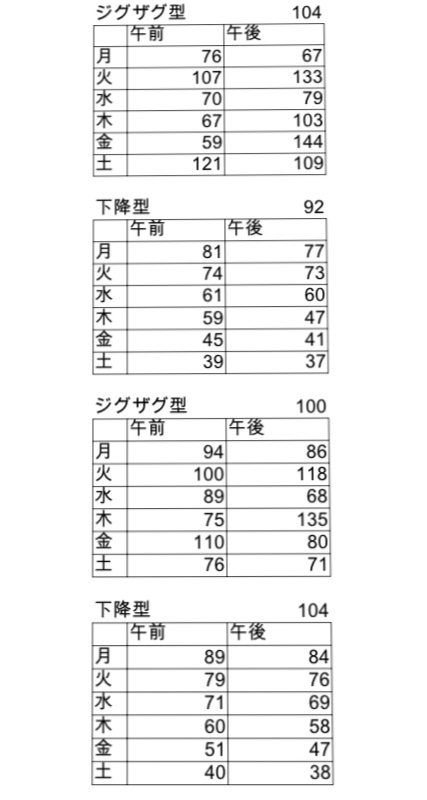 ジグザグ型 104

| | 午前 | 午後 |
|---|---|---|
| 月 | 76 | 67 |
| 火 | 107 | 133 |
| 水 | 70 | 79 |
| 木 | 67 | 103 |
| 金 | 59 | 144 |
| 土 | 121 | 109 |

下降型 92

| | 午前 | 午後 |
|---|---|---|
| 月 | 81 | 77 |
| 火 | 74 | 73 |
| 水 | 61 | 60 |
| 木 | 59 | 47 |
| 金 | 45 | 41 |
| 土 | 39 | 37 |

ジグザグ型 100

| | 午前 | 午後 |
|---|---|---|
| 月 | 94 | 86 |
| 火 | 100 | 118 |
| 水 | 89 | 68 |
| 木 | 75 | 135 |
| 金 | 110 | 80 |
| 土 | 76 | 71 |

下降型 104

| | 午前 | 午後 |
|---|---|---|
| 月 | 89 | 84 |
| 火 | 79 | 76 |
| 水 | 71 | 69 |
| 木 | 60 | 58 |
| 金 | 51 | 47 |
| 土 | 40 | 38 |